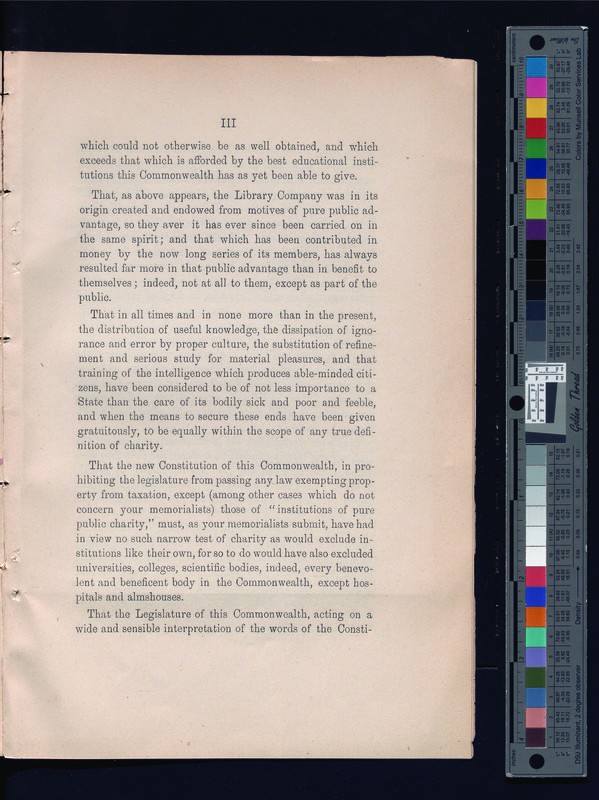 III

which could not otherwise be as well obtained, and which exceeds that which is afforded by the best educational institutions this Commonwealth has as yet been able to give.

That, as above appears, the Library Company was in its origin created and endowed from motives of pure public advantage, so they aver it has ever since been carried on in the same spirit; and that which has been contributed in money by the now long series of its members, has always resulted far more in that public advantage than in benefit to themselves; indeed, not at all to them, except as part of the public.

That in all times and in none more than in the present, the distribution of useful knowledge, the dissipation of ignorance and error by proper culture, the substitution of refinement and serious study for material pleasures, and that training of the intelligence which produces able-minded citizens, have been considered to be of not less importance to a State than the care of its bodily sick and poor and feeble, and when the means to secure these ends have been given gratuitously, to be equally within the scope of any true definition of charity.

That the new Constitution of this Commonwealth, in prohibiting the legislature from passing any law exempting property from taxation, except (among other cases which do not concern your memorialists) those of "institutions of pure public charity," must, as your memorialists submit, have had in view no such narrow test of charity as would exclude institutions like their own, for so to do would have also excluded universities, colleges, scientific bodies, indeed, every benevolent and beneficent body in the Commonwealth, except hospitals and almshouses.

That the Legislature of this Commonwealth, acting on a wide and sensible interpretation of the words of the Consti-

Colors by Munsell Color Services Lab

Golden Thread

Density

D50 Illuminant, 2 degree observer